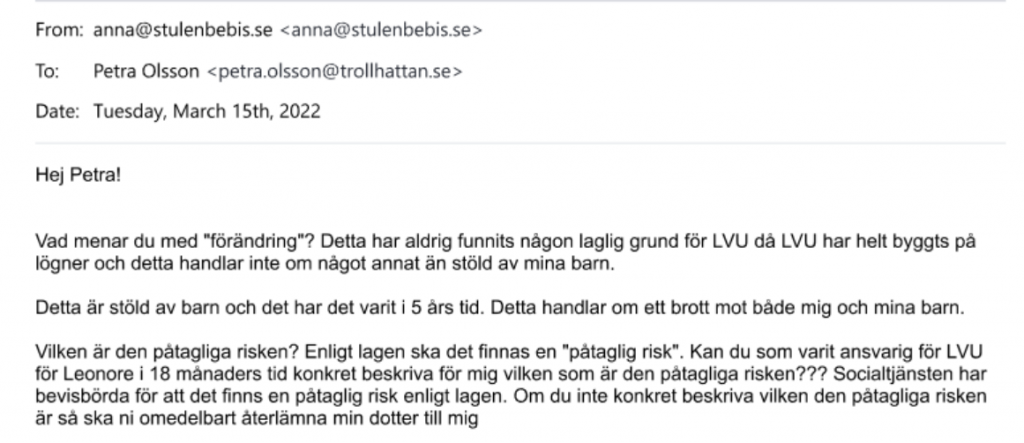 From: anna@stulenbebis.se <anna@stulenbebis.se>

To: Petra Olsson <petra.olsson@trollhattan.se>

Date: Tuesday, March 15th, 2022

Hej Petra!

Vad menar du med "förändring"? Detta har aldrig funnits någon laglig grund för LVU då LVU har helt byggts på lögner och detta handlar inte om något annat än stöld av mina barn.

Detta är stöld av barn och det har det varit i 5 års tid. Detta handlar om ett brott mot både mig och mina barn.

Vilken är den påtagliga risken? Enligt lagen ska det finnas en "påtaglig risk". Kan du som varit ansvarig för LVU för Leonore i 18 månaders tid konkret beskriva för mig vilken som är den påtagliga risken??? Socialtjänsten har bevisbörda för att det finns en påtaglig risk enligt lagen. Om du inte konkret beskriva vilken den påtagliga risken är så ska ni omedelbart återlämna min dotter till mig